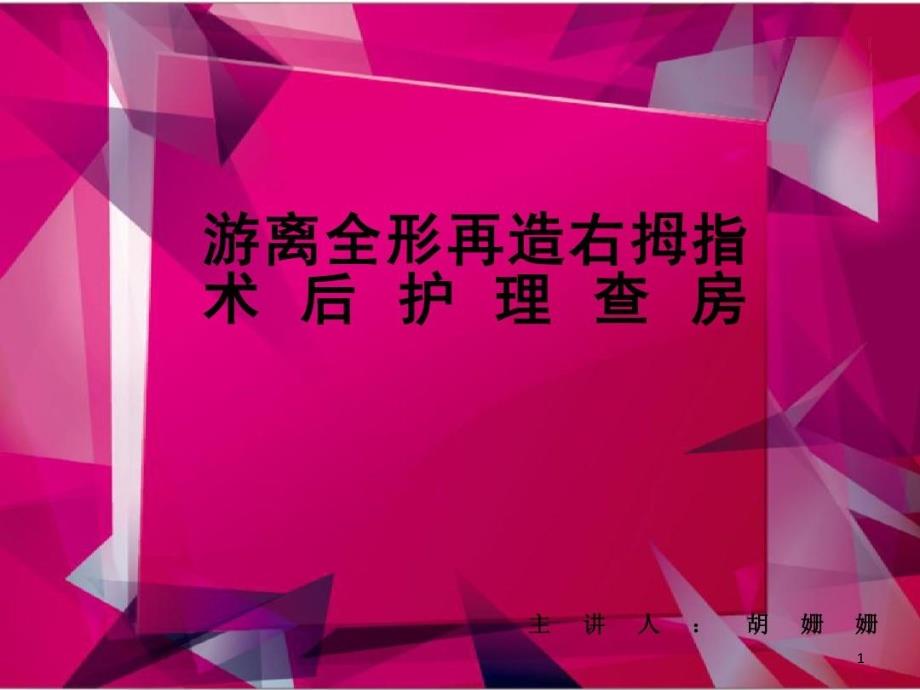 游离全形再造右拇指术后护理查房

主讲人：胡姗姗

1